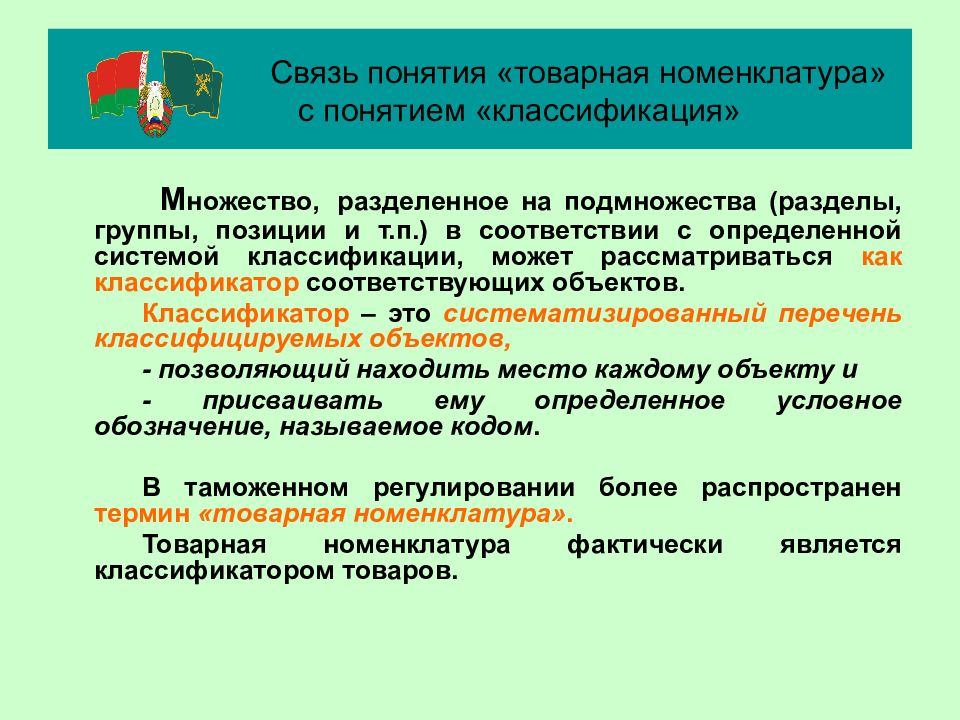 Связь понятия «товарная номенклатура» с понятием «классификация»

Множество, разделенное на подмножества (разделы, группы, позиции и т.п.) в соответствии с определенной системой классификации, может рассматриваться как классификатор соответствующих объектов.

Классификатор – это систематизированный перечень классифицируемых объектов,

- позволяющий находить место каждому объекту и

- присваивать ему определенное условное обозначение, называемое кодом.

В таможенном регулировании более распространен термин «товарная номенклатура».

Товарная номенклатура фактически является классификатором товаров.